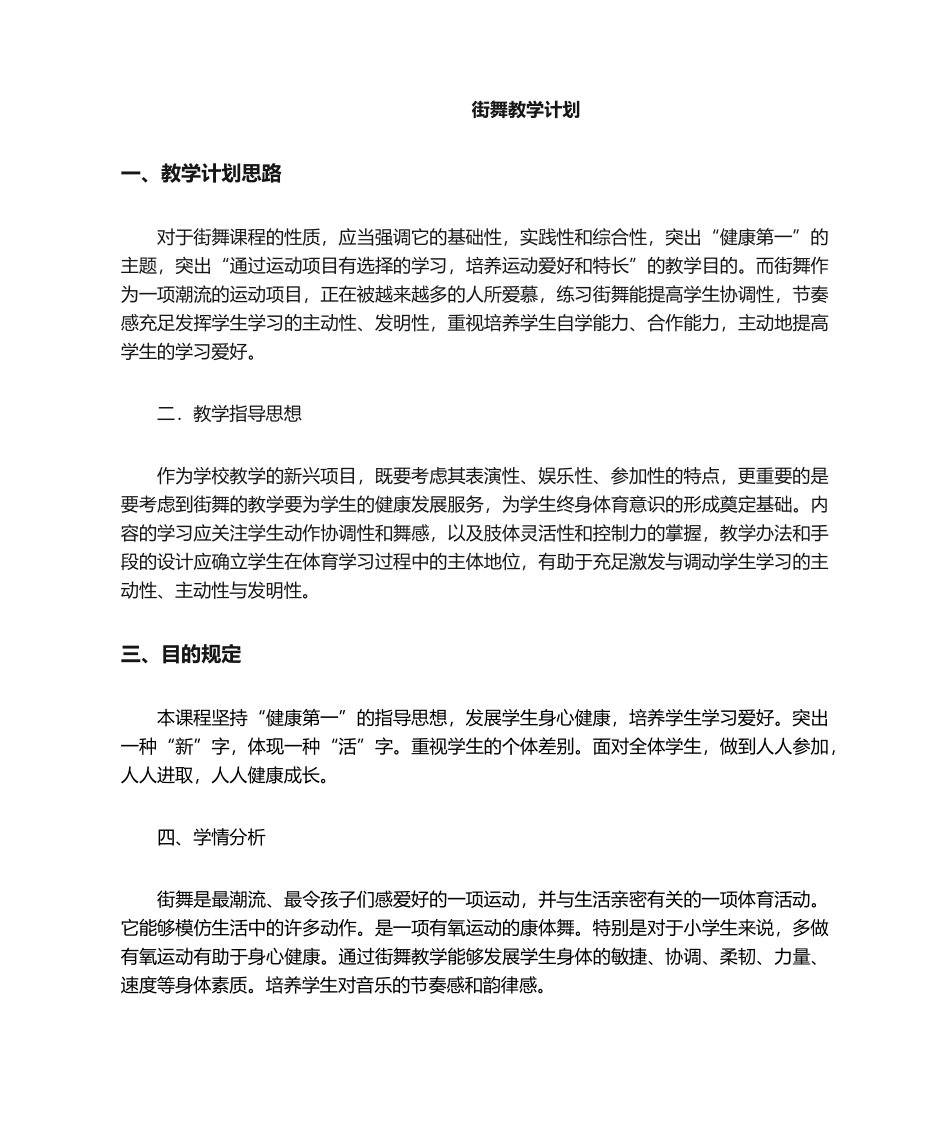 街舞教学计划

一、教学计划思路

对于街舞课程的性质，应当强调它的基础性，实践性和综合性，突出“健康第一”的主题，突出“通过运动项目有选择的学习，培养运动爱好和特长”的教学目的。而街舞作为一项潮流的运动项目，正在被越来越多的人所爱慕，练习街舞能提高学生协调性，节奏感充足发挥学生学习的主动性、发明性，重视培养学生自学能力、合作能力，主动地提高学生的学习爱好。

二．教学指导思想

作为学校教学的新兴项目，既要考虑其表演性、娱乐性、参加性的特点，更重要的是要考虑到街舞的教学要为学生的健康发展服务，为学生终身体育意识的形成奠定基础。内容的学习应关注学生动作协调性和舞感，以及肢体灵活性和控制力的掌握，教学办法和手段的设计应确立学生在体育学习过程中的主体地位，有助于充足激发与调动学生学习的主动性、主动性与发明性。

三、目的规定

本课程坚持“健康第一”的指导思想，发展学生身心健康，培养学生学习爱好。突出一种“新”字，体现一种“活”字。重视学生的个体差别。面对全体学生，做到人人参加，人人进取，人人健康成长。

四、学情分析

街舞是最潮流、最令孩子们感爱好的一项运动，并与生活亲密有关的一项体育活动。它能够模仿生活中的许多动作。是一项有氧运动的康体舞。特别是对于小学生来说，多做有氧运动有助于身心健康。通过街舞教学能够发展学生身体的敏捷、协调、柔韧、力量、速度等身体素质。培养学生对音乐的节奏感和韵律感。